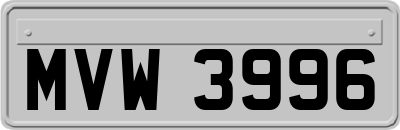 MVW 3996